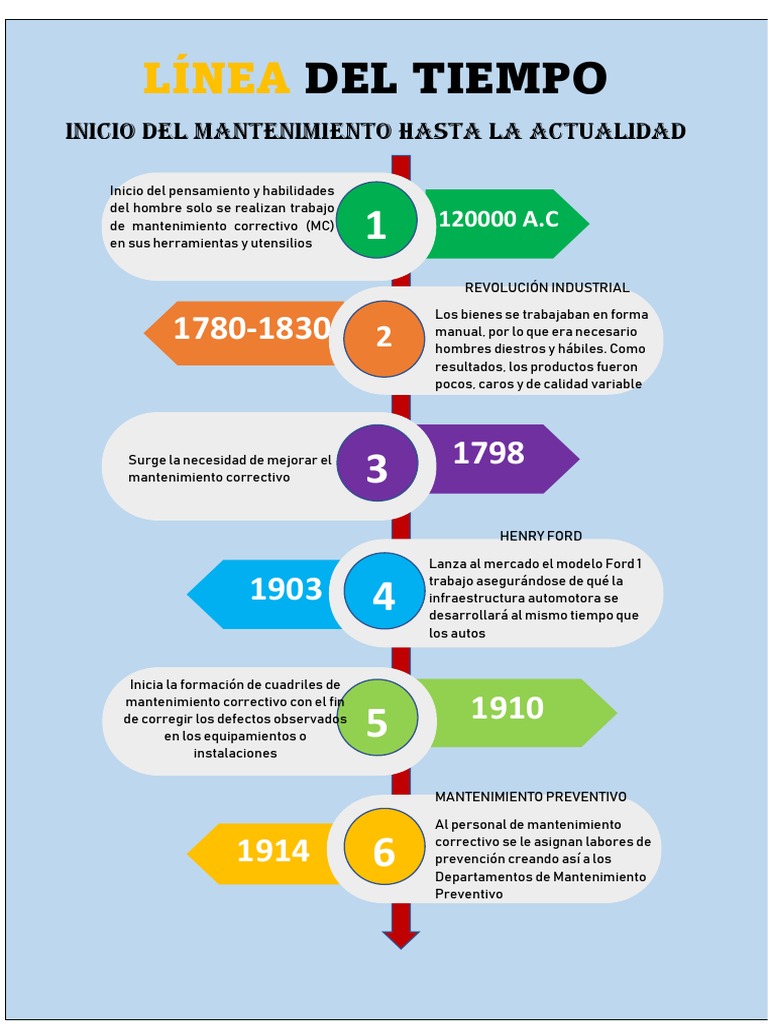 LÍNEA DEL TIEMPO

INICIO DEL MANTENIMIENTO HASTA LA ACTUALIDAD

Inicio del pensamiento y habilidades del hombre solo se realizan trabajo de mantenimiento correctivo (MC) en sus herramientas y utensilios

1

120000 A.C

REVOLUCIÓN INDUSTRIAL

1780-1830

2

Los bienes se trabajaban en forma manual, por lo que era necesario hombres diestros y hábiles. Como resultados, los productos fueron pocos, caros y de calidad variable

Surge la necesidad de mejorar el mantenimiento correctivo

3

1798

HENRY FORD

1903

4

Lanza al mercado el modelo Ford 1 trabajo asegurándose de qué la infraestructura automotora se desarrollará al mismo tiempo que los autos

Inicia la formación de cuadriles de mantenimiento correctivo con el fin de corregir los defectos observados en los equipamientos o instalaciones

5

1910

MANTENIMIENTO PREVENTIVO

1914

6

Al personal de mantenimiento correctivo se le asignan labores de prevención creando así a los Departamentos de Mantenimiento Preventivo